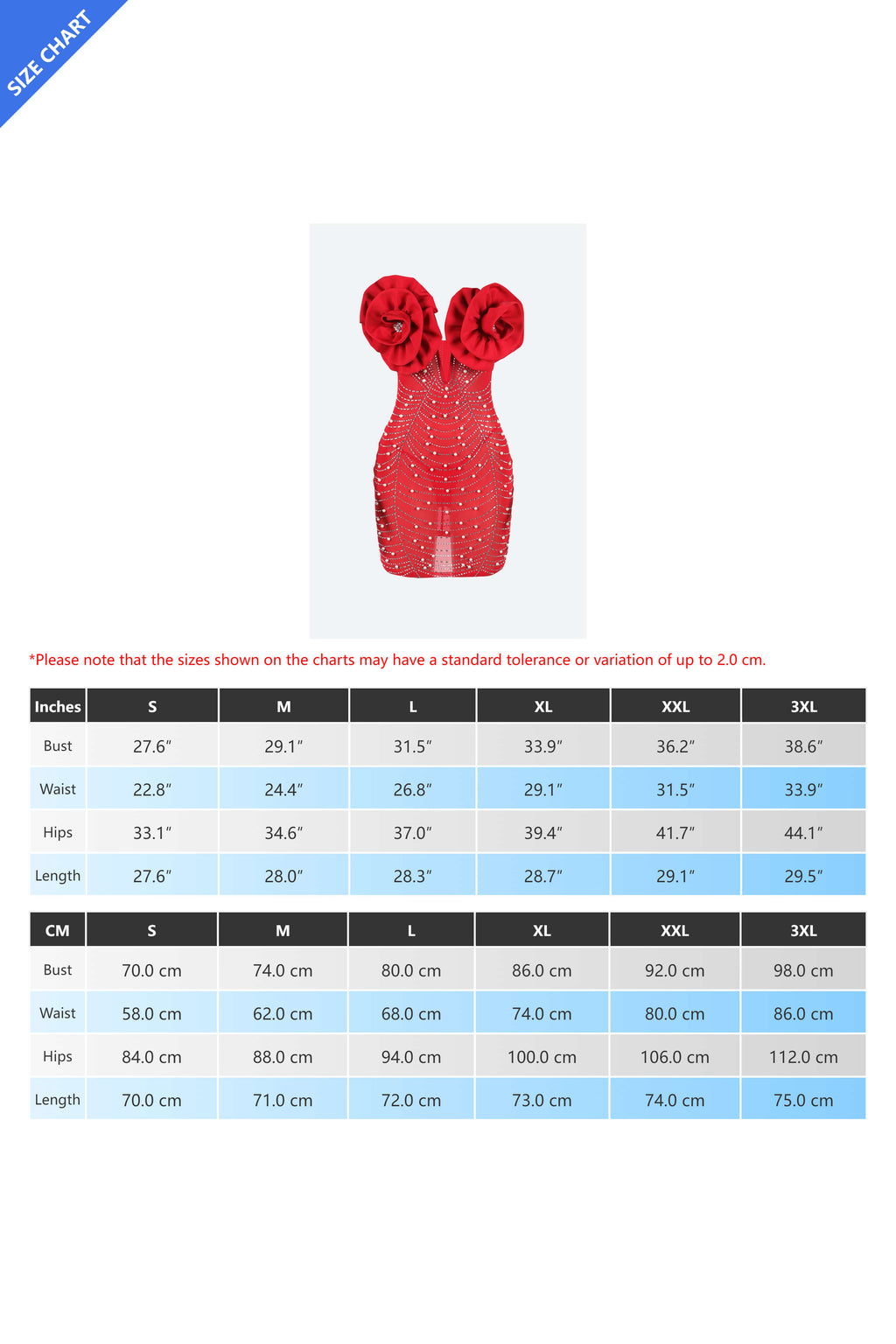 SIZE CHART

*Please note that the sizes shown on the charts may have a standard tolerance or variation of up to 2.0 cm.

| Inches | S | M | L | XL | XXL | 3XL |
|---|---|---|---|---|---|---|
| Bust | 27.6″ | 29.1″ | 31.5″ | 33.9″ | 36.2″ | 38.6″ |
| Waist | 22.8″ | 24.4″ | 26.8″ | 29.1″ | 31.5″ | 33.9″ |
| Hips | 33.1″ | 34.6″ | 37.0″ | 39.4″ | 41.7″ | 44.1″ |
| Length | 27.6″ | 28.0″ | 28.3″ | 28.7″ | 29.1″ | 29.5″ |

| CM | S | M | L | XL | XXL | 3XL |
|---|---|---|---|---|---|---|
| Bust | 70.0 cm | 74.0 cm | 80.0 cm | 86.0 cm | 92.0 cm | 98.0 cm |
| Waist | 58.0 cm | 62.0 cm | 68.0 cm | 74.0 cm | 80.0 cm | 86.0 cm |
| Hips | 84.0 cm | 88.0 cm | 94.0 cm | 100.0 cm | 106.0 cm | 112.0 cm |
| Length | 70.0 cm | 71.0 cm | 72.0 cm | 73.0 cm | 74.0 cm | 75.0 cm |